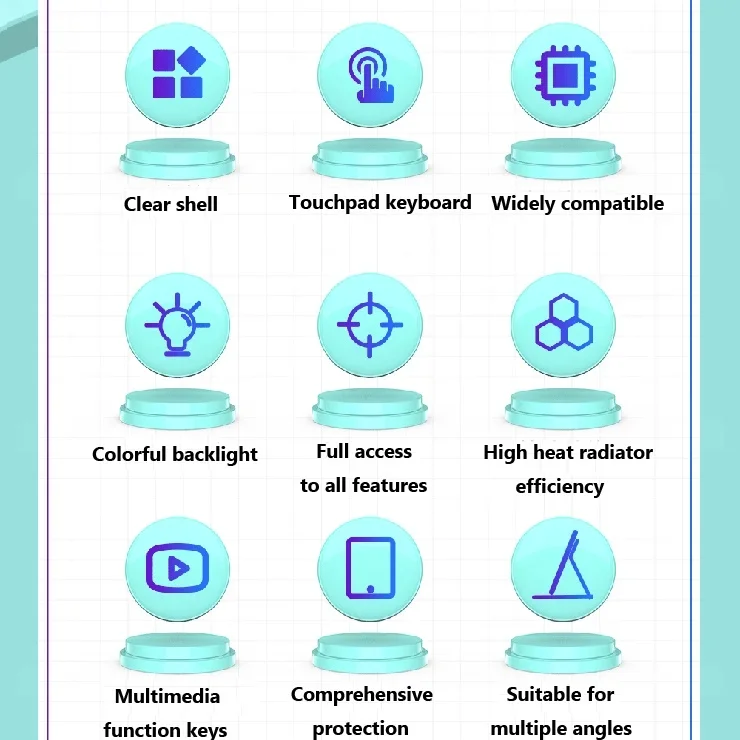 Clear shell

Touchpad keyboard

Widely compatible

Colorful backlight

Full access to all features

High heat radiator efficiency

Multimedia function keys

Comprehensive protection

Suitable for multiple angles